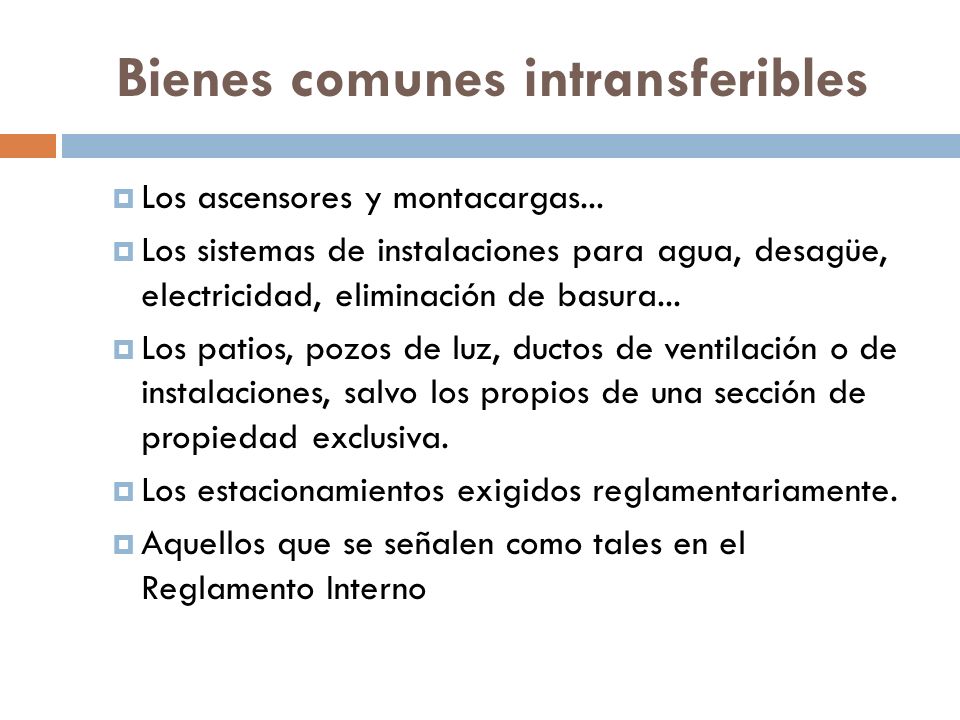 Bienes comunes intransferibles

Los ascensores y montacargas...

Los sistemas de instalaciones para agua, desagüe, electricidad, eliminación de basura...

Los patios, pozos de luz, ductos de ventilación o de instalaciones, salvo los propios de una sección de propiedad exclusiva.

Los estacionamientos exigidos reglamentariamente.

Aquellos que se señalen como tales en el Reglamento Interno